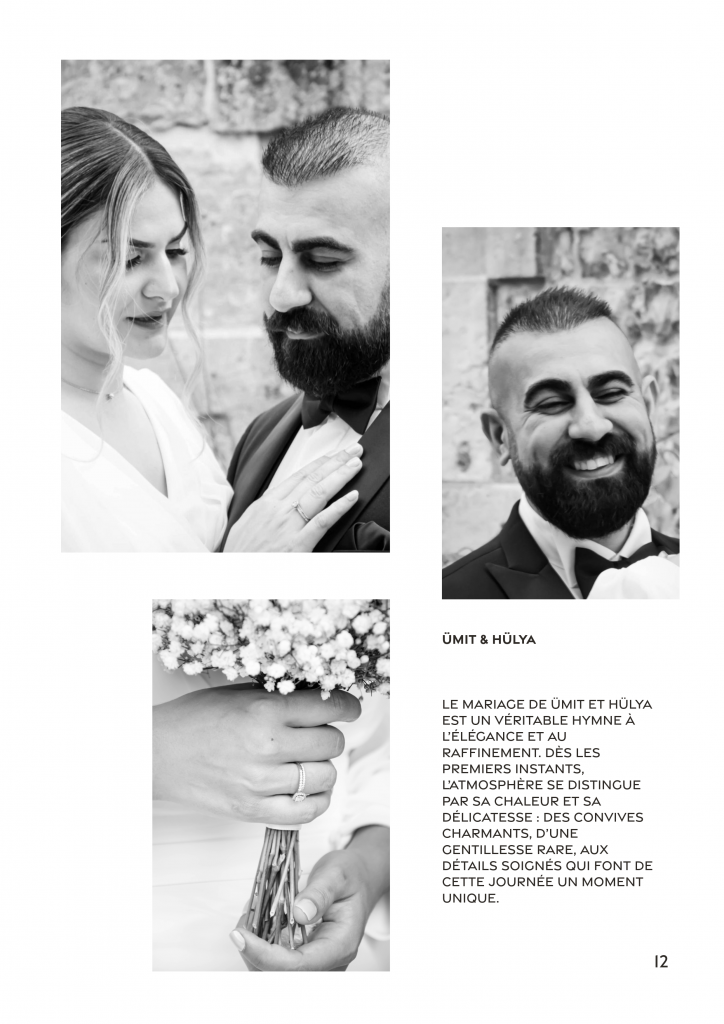 ÜMIT & HÜLYA

LE MARIAGE DE ÜMIT ET HÜLYA EST UN VÉRITABLE HYMNE À L'ÉLÉGANCE ET AU RAFFINEMENT. DÈS LES PREMIERS INSTANTS, L'ATMOSPHÈRE SE DISTINGUE PAR SA CHALEUR ET SA DÉLICATESSE : DES CONVIVES CHARMANTS, D'UNE GENTILLESSE RARE, AUX DÉTAILS SOIGNÉS QUI FONT DE CETTE JOURNÉE UN MOMENT UNIQUE.

12